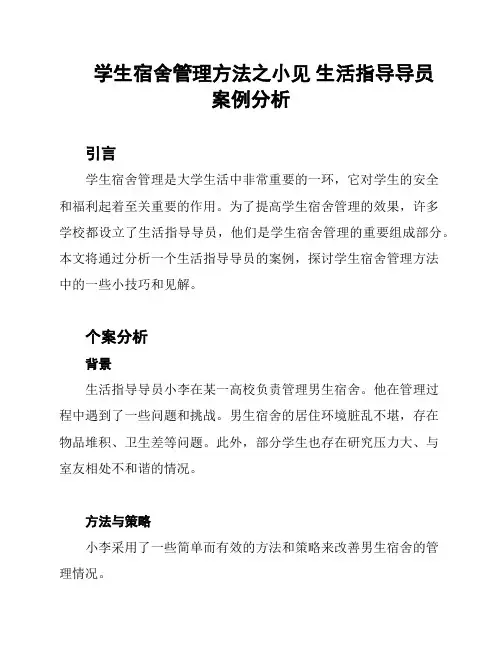 学生宿舍管理方法之小见 生活指导导员案例分析

引言

学生宿舍管理是大学生活中非常重要的一环，它对学生的安全和福利起着至关重要的作用。为了提高学生宿舍管理的效果，许多学校都设立了生活指导导员，他们是学生宿舍管理的重要组成部分。本文将通过分析一个生活指导导员的案例，探讨学生宿舍管理方法中的一些小技巧和见解。

个案分析

背景

生活指导导员小李在某一高校负责管理男生宿舍。他在管理过程中遇到了一些问题和挑战。男生宿舍的居住环境脏乱不堪，存在物品堆积、卫生差等问题。此外，部分学生也存在研究压力大、与室友相处不和谐的情况。

方法与策略

小李采用了一些简单而有效的方法和策略来改善男生宿舍的管理情况。